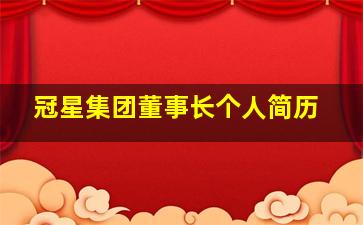 冠星集团董事长个人简历